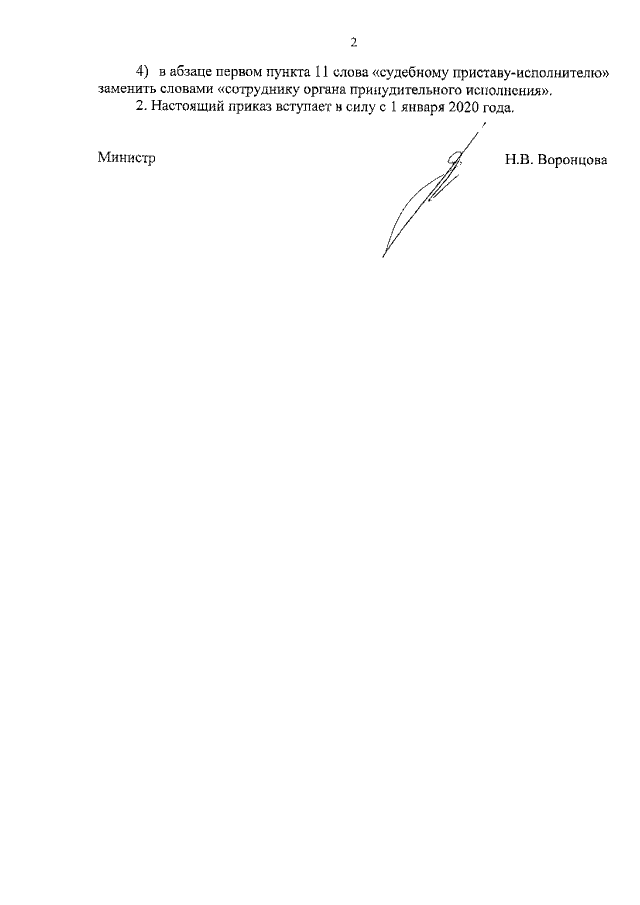 2

4) в абзаце первом пункта 11 слова «судебному приставу-исполнителю» заменить словами «сотруднику органа принудительного исполнения».

2. Настоящий приказ вступает в силу с 1 января 2020 года.

Министр Н.В. Воронцова